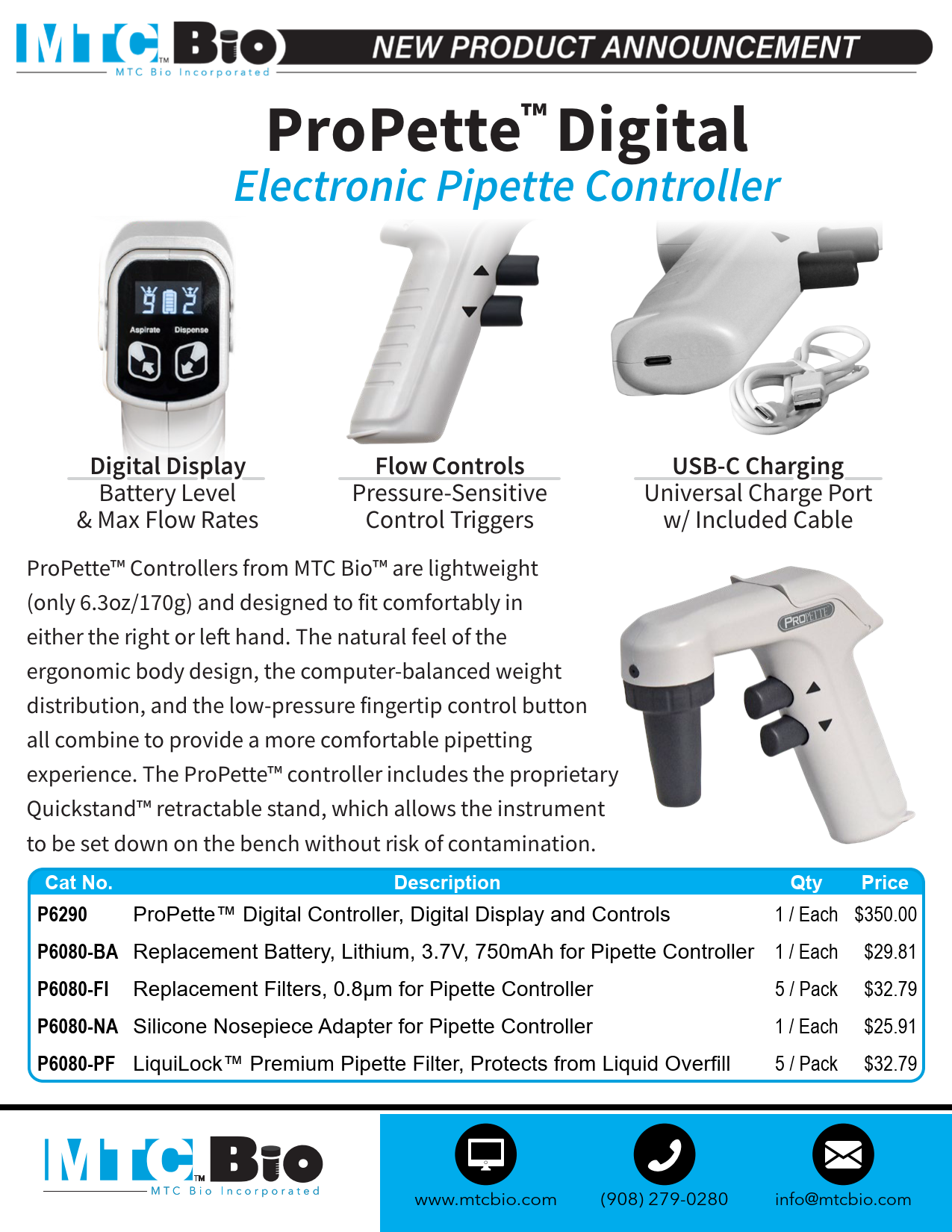 MTC Bio™
MTC Bio Incorporated

NEW PRODUCT ANNOUNCEMENT

ProPette™ Digital
Electronic Pipette Controller

Aspirate Dispense

Digital Display
Battery Level
& Max Flow Rates

Flow Controls
Pressure-Sensitive
Control Triggers

USB-C Charging
Universal Charge Port
w/ Included Cable

ProPette™ Controllers from MTC Bio™ are lightweight (only 6.3oz/170g) and designed to fit comfortably in either the right or left hand. The natural feel of the ergonomic body design, the computer-balanced weight distribution, and the low-pressure fingertip control button all combine to provide a more comfortable pipetting experience. The ProPette™ controller includes the proprietary Quickstand™ retractable stand, which allows the instrument to be set down on the bench without risk of contamination.

PROPETTE

| Cat No. | Description | Qty | Price |
|---|---|---|---|
| P6290 | ProPette™ Digital Controller, Digital Display and Controls | 1 / Each | $350.00 |
| P6080-BA | Replacement Battery, Lithium, 3.7V, 750mAh for Pipette Controller | 1 / Each | $29.81 |
| P6080-FI | Replacement Filters, 0.8µm for Pipette Controller | 5 / Pack | $32.79 |
| P6080-NA | Silicone Nosepiece Adapter for Pipette Controller | 1 / Each | $25.91 |
| P6080-PF | LiquiLock™ Premium Pipette Filter, Protects from Liquid Overfill | 5 / Pack | $32.79 |

MTC Bio™
MTC Bio Incorporated

www.mtcbio.com (908) 279-0280 info@mtcbio.com